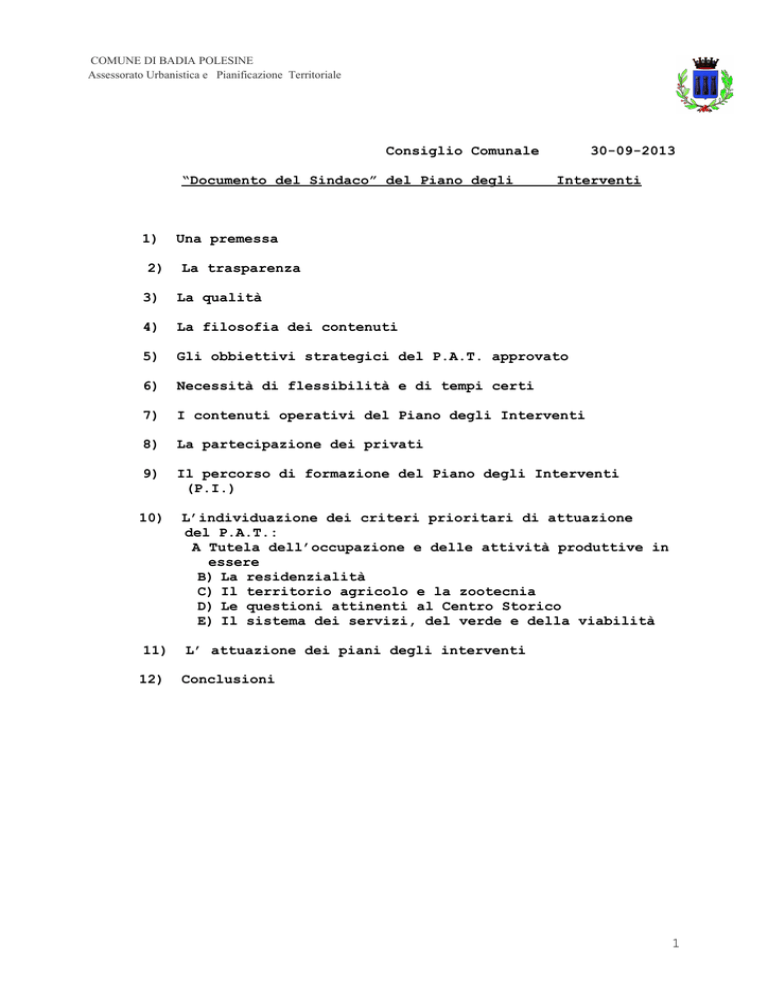 COMUNE DI BADIA POLESINE
Assessorato Urbanistica e Pianificazione Territoriale

Consiglio Comunale 30-09-2013

"Documento del Sindaco" del Piano degli Interventi

1) Una premessa

2) La trasparenza

3) La qualità

4) La filosofia dei contenuti

5) Gli obbiettivi strategici del P.A.T. approvato

6) Necessità di flessibilità e di tempi certi

7) I contenuti operativi del Piano degli Interventi

8) La partecipazione dei privati

9) Il percorso di formazione del Piano degli Interventi (P.I.)

10) L'individuazione dei criteri prioritari di attuazione del P.A.T.:
A Tutela dell'occupazione e delle attività produttive in essere
B) La residenzialità
C) Il territorio agricolo e la zootecnia
D) Le questioni attinenti al Centro Storico
E) Il sistema dei servizi, del verde e della viabilità

11) L' attuazione dei piani degli interventi

12) Conclusioni

1